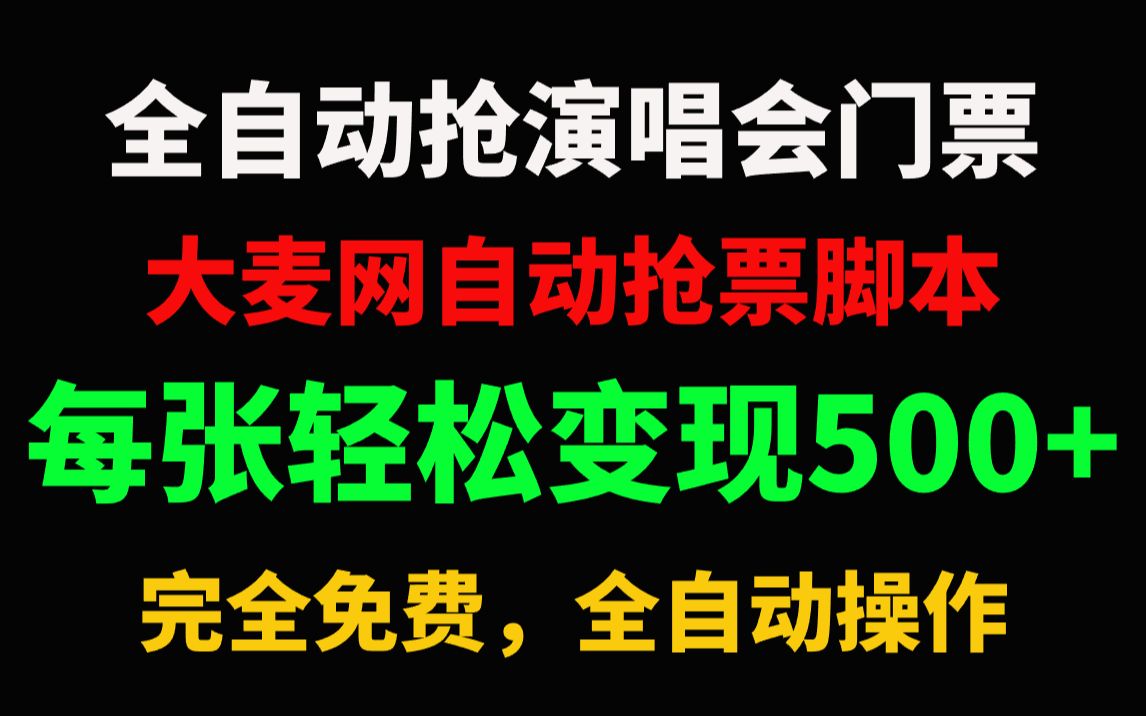 全自动抢演唱会门票

大麦网自动抢票脚本

每张轻松变现500+

完全免费，全自动操作